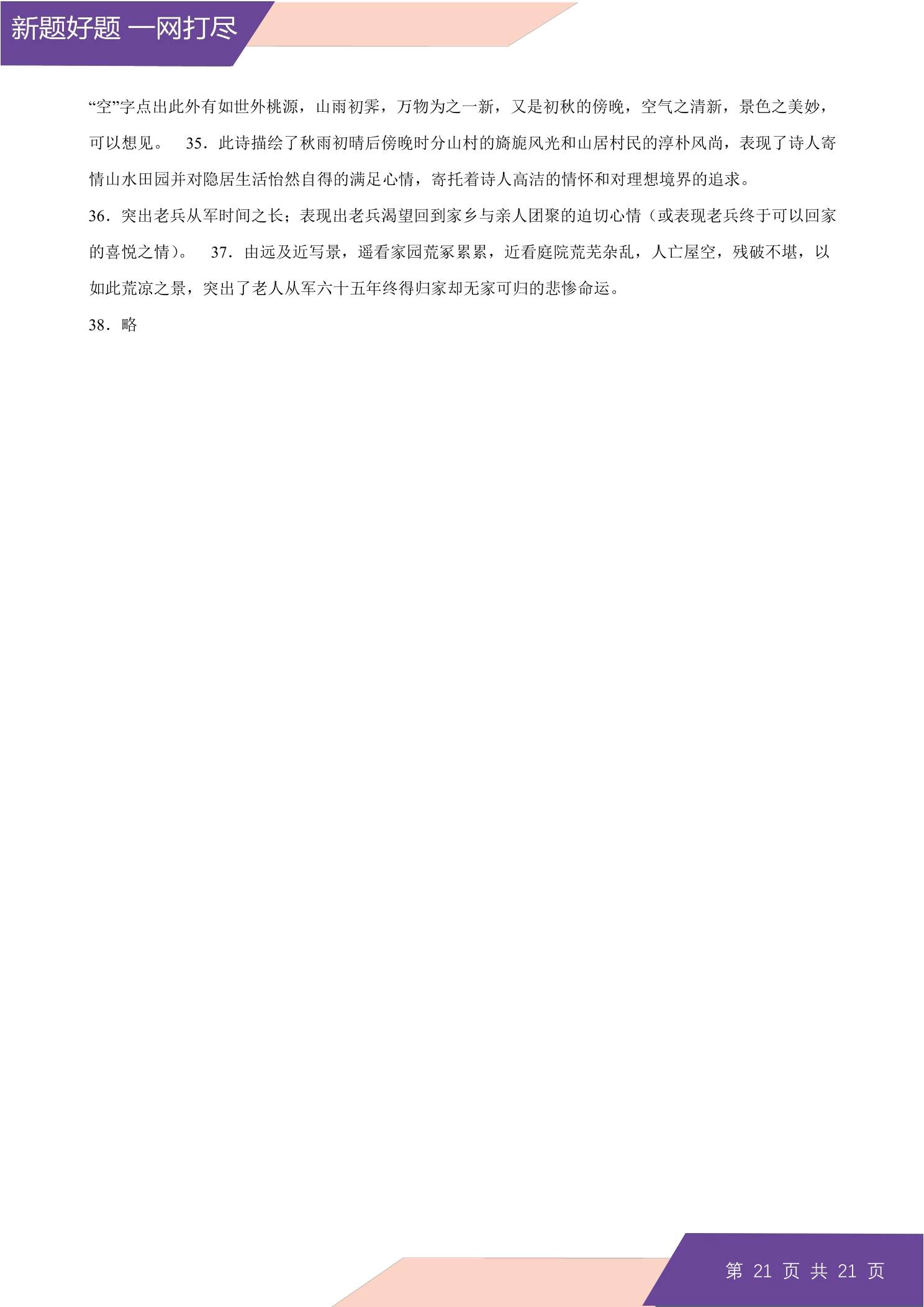 新题好题 一网打尽

“空”字点出此外有如世外桃源，山雨初霁，万物为之一新，又是初秋的傍晚，空气之清新，景色之美妙，可以想见。 35．此诗描绘了秋雨初晴后傍晚时分山村的旖旎风光和山居村民的淳朴风尚，表现了诗人寄情山水田园并对隐居生活怡然自得的满足心情，寄托着诗人高洁的情怀和对理想境界的追求。

36．突出老兵从军时间之长；表现出老兵渴望回到家乡与亲人团聚的迫切心情（或表现老兵终于可以回家的喜悦之情）。 37．由远及近写景，遥看家园荒冢累累，近看庭院荒芜杂乱，人亡屋空，残破不堪，以如此荒凉之景，突出了老人从军六十五年终得归家却无家可归的悲惨命运。

38．略

第 21 页 共 21 页